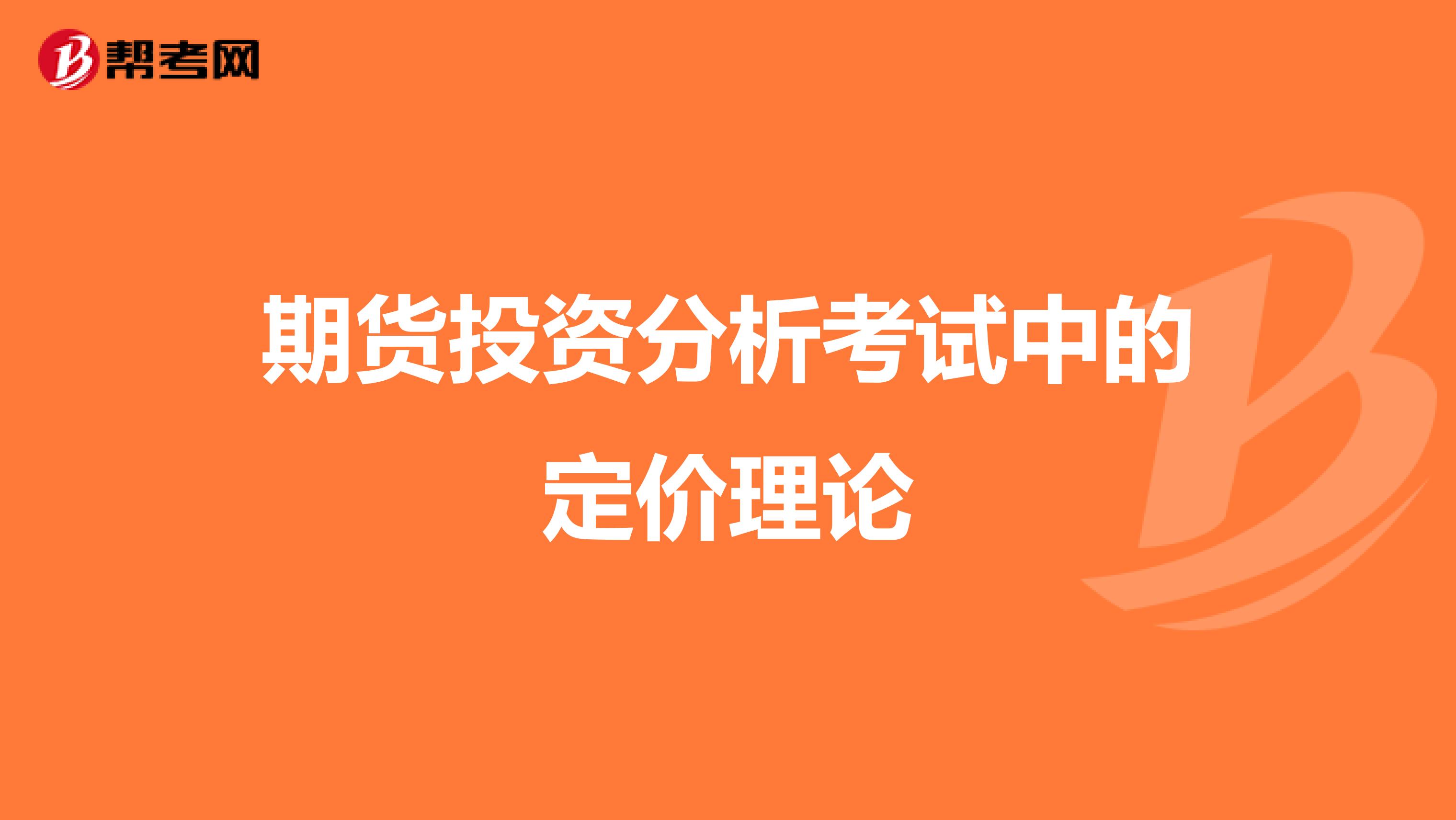 帮考网

期货投资分析考试中的定价理论